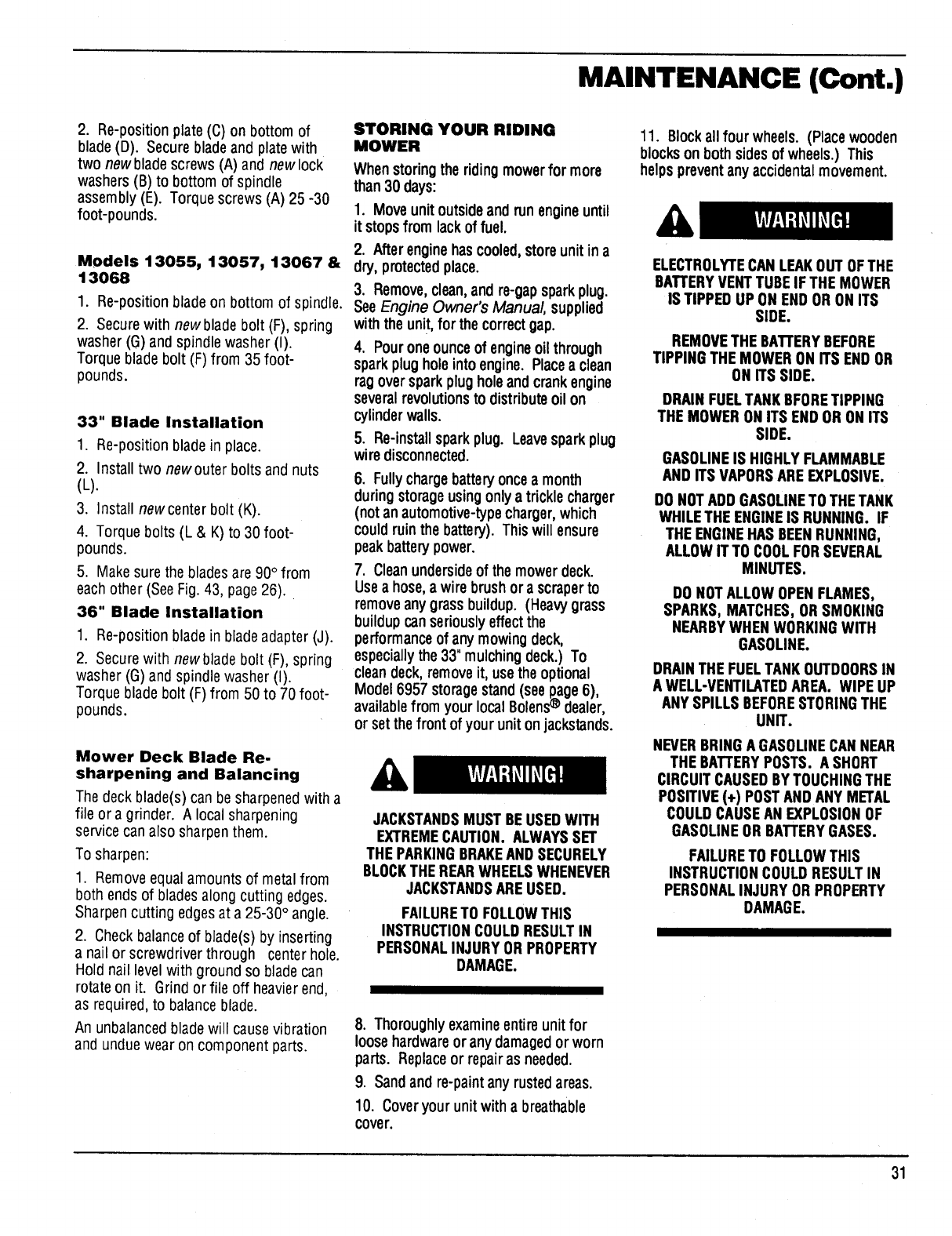 MAINTENANCE (Cont.)

2. Re-position plate (C) on bottom of blade (D). Secure blade and plate with two new blade screws (A) and new lock washers (B) to bottom of spindle assembly (E). Torque screws (A) 25 -30 foot-pounds.

Models 13055, 13057, 13067 & 13068

1. Re-position blade on bottom of spindle.

2. Secure with new blade bolt (F), spring washer (G) and spindle washer (I). Torque blade bolt (F) from 35 foot-pounds.

33" Blade Installation

1. Re-position blade in place.

2. Install two new outer bolts and nuts (L).

3. Install new center bolt (K).

4. Torque bolts (L & K) to 30 foot-pounds.

5. Make sure the blades are 90° from each other (See Fig. 43, page 26).

36" Blade Installation

1. Re-position blade in blade adapter (J).

2. Secure with new blade bolt (F), spring washer (G) and spindle washer (I). Torque blade bolt (F) from 50 to 70 foot-pounds.

Mower Deck Blade Re-sharpening and Balancing

The deck blade(s) can be sharpened with a file or a grinder. A local sharpening service can also sharpen them.

To sharpen:

1. Remove equal amounts of metal from both ends of blades along cutting edges. Sharpen cutting edges at a 25-30° angle.

2. Check balance of blade(s) by inserting a nail or screwdriver through center hole. Hold nail level with ground so blade can rotate on it. Grind or file off heavier end, as required, to balance blade.

An unbalanced blade will cause vibration and undue wear on component parts.

STORING YOUR RIDING MOWER

When storing the riding mower for more than 30 days:

1. Move unit outside and run engine until it stops from lack of fuel.

2. After engine has cooled, store unit in a dry, protected place.

3. Remove, clean, and re-gap spark plug. See Engine Owner's Manual, supplied with the unit, for the correct gap.

4. Pour one ounce of engine oil through spark plug hole into engine. Place a clean rag over spark plug hole and crank engine several revolutions to distribute oil on cylinder walls.

5. Re-install spark plug. Leave spark plug wire disconnected.

6. Fully charge battery once a month during storage using only a trickle charger (not an automotive-type charger, which could ruin the battery). This will ensure peak battery power.

7. Clean underside of the mower deck. Use a hose, a wire brush or a scraper to remove any grass buildup. (Heavy grass buildup can seriously effect the performance of any mowing deck, especially the 33" mulching deck.) To clean deck, remove it, use the optional Model 6957 storage stand (see page 6), available from your local Bolens® dealer, or set the front of your unit on jackstands.

WARNING!

JACKSTANDS MUST BE USED WITH EXTREME CAUTION. ALWAYS SET THE PARKING BRAKE AND SECURELY BLOCK THE REAR WHEELS WHENEVER JACKSTANDS ARE USED.

FAILURE TO FOLLOW THIS INSTRUCTION COULD RESULT IN PERSONAL INJURY OR PROPERTY DAMAGE.

8. Thoroughly examine entire unit for loose hardware or any damaged or worn parts. Replace or repair as needed.

9. Sand and re-paint any rusted areas.

10. Cover your unit with a breathable cover.

11. Block all four wheels. (Place wooden blocks on both sides of wheels.) This helps prevent any accidental movement.

WARNING!

ELECTROLYTE CAN LEAK OUT OF THE BATTERY VENT TUBE IF THE MOWER IS TIPPED UP ON END OR ON ITS SIDE.

REMOVE THE BATTERY BEFORE TIPPING THE MOWER ON ITS END OR ON ITS SIDE.

DRAIN FUEL TANK BFORE TIPPING THE MOWER ON ITS END OR ON ITS SIDE.

GASOLINE IS HIGHLY FLAMMABLE AND ITS VAPORS ARE EXPLOSIVE.

DO NOT ADD GASOLINE TO THE TANK WHILE THE ENGINE IS RUNNING. IF THE ENGINE HAS BEEN RUNNING, ALLOW IT TO COOL FOR SEVERAL MINUTES.

DO NOT ALLOW OPEN FLAMES, SPARKS, MATCHES, OR SMOKING NEARBY WHEN WORKING WITH GASOLINE.

DRAIN THE FUEL TANK OUTDOORS IN A WELL-VENTILATED AREA. WIPE UP ANY SPILLS BEFORE STORING THE UNIT.

NEVER BRING A GASOLINE CAN NEAR THE BATTERY POSTS. A SHORT CIRCUIT CAUSED BY TOUCHING THE POSITIVE (+) POST AND ANY METAL COULD CAUSE AN EXPLOSION OF GASOLINE OR BATTERY GASES.

FAILURE TO FOLLOW THIS INSTRUCTION COULD RESULT IN PERSONAL INJURY OR PROPERTY DAMAGE.

31